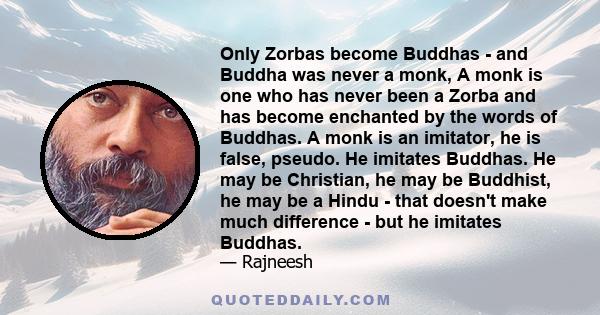 Only Zorbas become Buddhas - and Buddha was never a monk, A monk is one who has never been a Zorba and has become enchanted by the words of Buddhas. A monk is an imitator, he is false, pseudo. He imitates Buddhas. He may be Christian, he may be Buddhist, he may be a Hindu - that doesn't make much difference - but he imitates Buddhas.
— Rajneesh

QUOTEDDAILY.COM